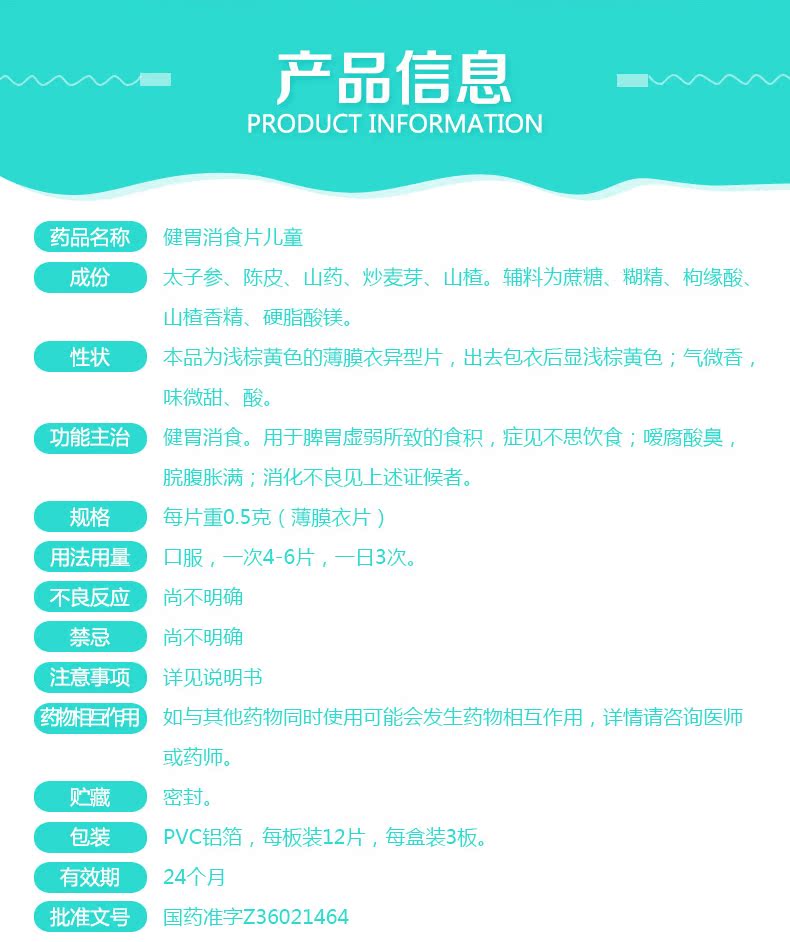 产品信息
PRODUCT INFORMATION

药品名称 健胃消食片儿童

成份 太子参、陈皮、山药、炒麦芽、山楂。辅料为蔗糖、糊精、枸缘酸、山楂香精、硬脂酸镁。

性状 本品为浅棕黄色的薄膜衣异型片，出去包衣后显浅棕黄色；气微香，味微甜、酸。

功能主治 健胃消食。用于脾胃虚弱所致的食积，症见不思饮食；嗳腐酸臭，脘腹胀满；消化不良见上述证候者。

规格 每片重0.5克（薄膜衣片）

用法用量 口服，一次4-6片，一日3次。

不良反应 尚不明确

禁忌 尚不明确

注意事项 详见说明书

药物相互作用 如与其他药物同时使用可能会发生药物相互作用，详情请咨询医师或药师。

贮藏 密封。

包装 PVC铝箔，每板装12片，每盒装3板。

有效期 24个月

批准文号 国药准字Z36021464